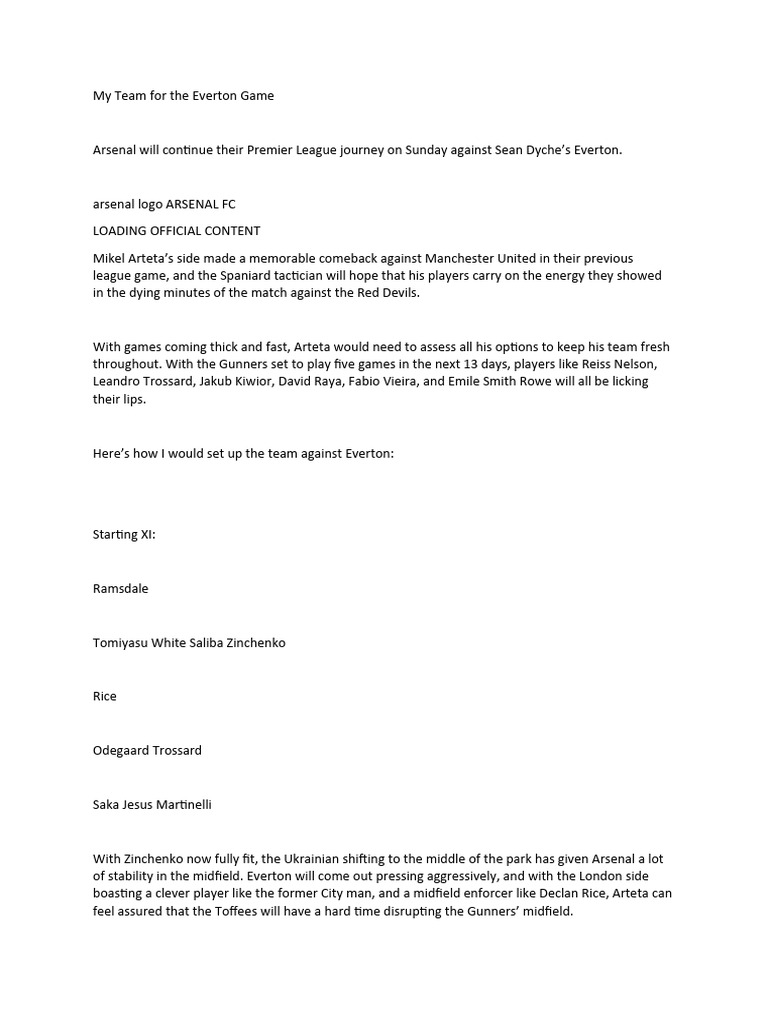 My Team for the Everton Game

Arsenal will continue their Premier League journey on Sunday against Sean Dyche's Everton.

arsenal logo ARSENAL FC

LOADING OFFICIAL CONTENT

Mikel Arteta's side made a memorable comeback against Manchester United in their previous league game, and the Spaniard tactician will hope that his players carry on the energy they showed in the dying minutes of the match against the Red Devils.

With games coming thick and fast, Arteta would need to assess all his options to keep his team fresh throughout. With the Gunners set to play five games in the next 13 days, players like Reiss Nelson, Leandro Trossard, Jakub Kiwior, David Raya, Fabio Vieira, and Emile Smith Rowe will all be licking their lips.

Here's how I would set up the team against Everton:

Starting XI:

Ramsdale

Tomiyasu White Saliba Zinchenko

Rice

Odegaard Trossard

Saka Jesus Martinelli

With Zinchenko now fully fit, the Ukrainian shifting to the middle of the park has given Arsenal a lot of stability in the midfield. Everton will come out pressing aggressively, and with the London side boasting a clever player like the former City man, and a midfield enforcer like Declan Rice, Arteta can feel assured that the Toffees will have a hard time disrupting the Gunners' midfield.